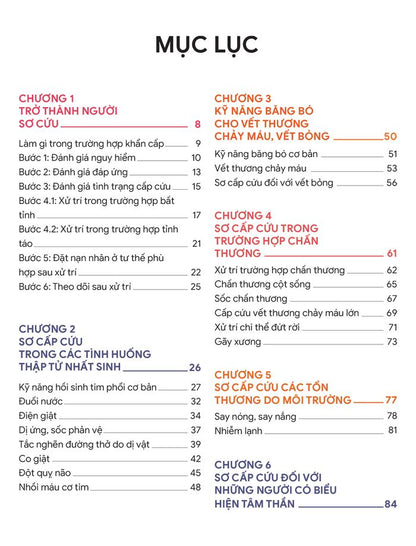 MỤC LỤC

CHƯƠNG 1
TRỞ THÀNH NGƯỜI SƠ CỨU 8

Làm gì trong trường hợp khẩn cấp 9
Bước 1: Đánh giá nguy hiểm 10
Bước 2: Đánh giá đáp ứng 13
Bước 3: Đánh giá tình trạng cấp cứu 15
Bước 4.1: Xử trí trong trường hợp bất tỉnh 17
Bước 4.2: Xử trí trong trường hợp tỉnh táo 21
Bước 5: Đặt nạn nhân ở tư thế phù hợp sau xử trí 22
Bước 6: Theo dõi sau xử trí 25

CHƯƠNG 2
SƠ CẤP CỨU TRONG CÁC TÌNH HUỐNG THẬP TỬ NHẤT SINH 26

Kỹ năng hồi sinh tim phổi cơ bản 27
Đuối nước 32
Điện giật 34
Dị ứng, sốc phản vệ 37
Tắc nghẽn đường thở do dị vật 39
Co giật 42
Đột quỵ não 45
Nhồi máu cơ tim 48

CHƯƠNG 3
KỸ NĂNG BĂNG BÓ CHO VẾT THƯƠNG CHẢY MÁU, VẾT BỎNG 50

Kỹ năng băng bó cơ bản 51
Vết thương chảy máu 53
Sơ cấp cứu đối với vết bỏng 56

CHƯƠNG 4
SƠ CẤP CỨU TRONG TRƯỜNG HỢP CHẤN THƯƠNG 61

Xử trí trường hợp chấn thương 62
Chấn thương cột sống 65
Sốc chấn thương 67
Cấp cứu vết thương chảy máu lớn 69
Xử trí chi thể đứt rời 71
Gãy xương 73

CHƯƠNG 5
SƠ CẤP CỨU CÁC TỔN THƯƠNG DO MÔI TRƯỜNG 77

Say nóng, say nắng 78
Nhiễm lạnh 81

CHƯƠNG 6
SƠ CẤP CỨU ĐỐI VỚI NHỮNG NGƯỜI CÓ BIỂU HIỆN TÂM THẦN 84